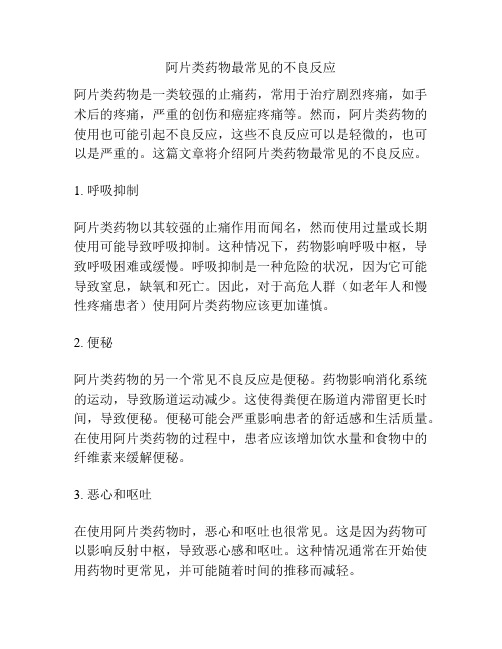 阿片类药物最常见的不良反应

阿片类药物是一类较强的止痛药，常用于治疗剧烈疼痛，如手术后的疼痛，严重的创伤和癌症疼痛等。然而，阿片类药物的使用也可能引起不良反应，这些不良反应可以是轻微的，也可以是严重的。这篇文章将介绍阿片类药物最常见的不良反应。

1. 呼吸抑制

阿片类药物以其较强的止痛作用而闻名，然而使用过量或长期使用可能导致呼吸抑制。这种情况下，药物影响呼吸中枢，导致呼吸困难或缓慢。呼吸抑制是一种危险的状况，因为它可能导致窒息，缺氧和死亡。因此，对于高危人群（如老年人和慢性疼痛患者）使用阿片类药物应该更加谨慎。

2. 便秘

阿片类药物的另一个常见不良反应是便秘。药物影响消化系统的运动，导致肠道运动减少。这使得粪便在肠道内滞留更长时间，导致便秘。便秘可能会严重影响患者的舒适感和生活质量。在使用阿片类药物的过程中，患者应该增加饮水量和食物中的纤维素来缓解便秘。

3. 恶心和呕吐

在使用阿片类药物时，恶心和呕吐也很常见。这是因为药物可以影响反射中枢，导致恶心感和呕吐。这种情况通常在开始使用药物时更常见，并可能随着时间的推移而减轻。